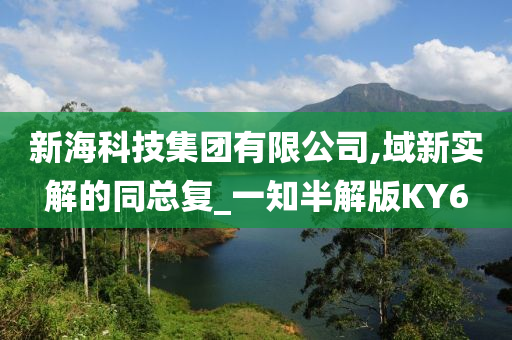 新海科技集团有限公司,域新实解的同总复_一知半解版KY6